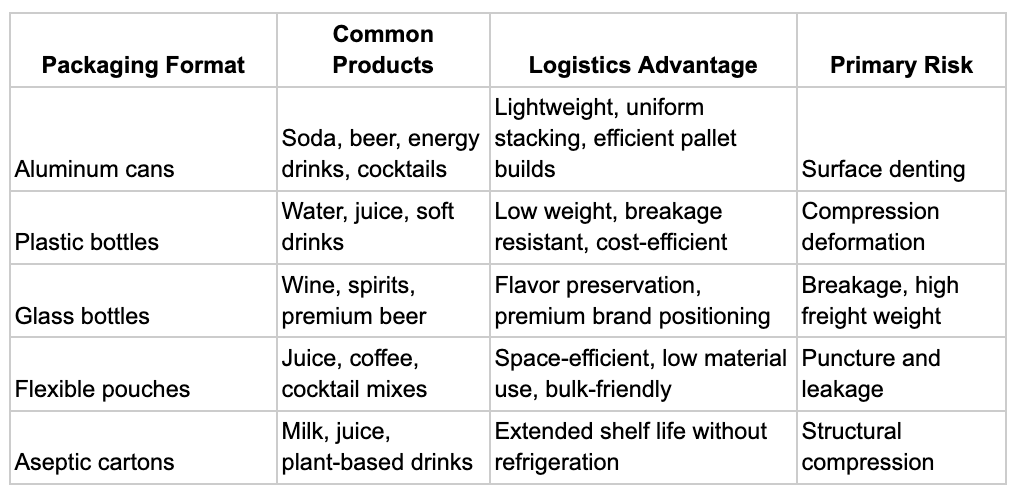 | Packaging Format | Common Products | Logistics Advantage | Primary Risk |
|---|---|---|---|
| Aluminum cans | Soda, beer, energy drinks, cocktails | Lightweight, uniform stacking, efficient pallet builds | Surface denting |
| Plastic bottles | Water, juice, soft drinks | Low weight, breakage resistant, cost-efficient | Compression deformation |
| Glass bottles | Wine, spirits, premium beer | Flavor preservation, premium brand positioning | Breakage, high freight weight |
| Flexible pouches | Juice, coffee, cocktail mixes | Space-efficient, low material use, bulk-friendly | Puncture and leakage |
| Aseptic cartons | Milk, juice, plant-based drinks | Extended shelf life without refrigeration | Structural compression |